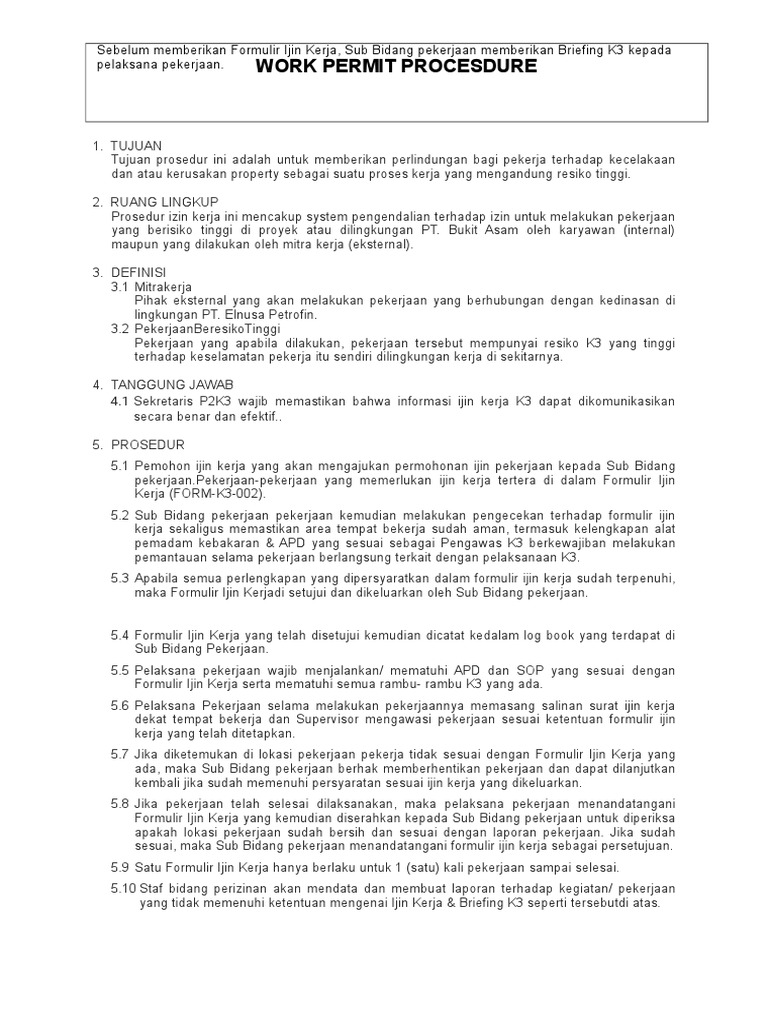 Sebelum memberikan Formulir Ijin Kerja, Sub Bidang pekerjaan memberikan Briefing K3 kepada pelaksana pekerjaan.

WORK PERMIT PROCESDURE

1. TUJUAN
Tujuan prosedur ini adalah untuk memberikan perlindungan bagi pekerja terhadap kecelakaan dan atau kerusakan property sebagai suatu proses kerja yang mengandung resiko tinggi.

2. RUANG LINGKUP
Prosedur izin kerja ini mencakup system pengendalian terhadap izin untuk melakukan pekerjaan yang berisiko tinggi di proyek atau dilingkungan PT. Bukit Asam oleh karyawan (internal) maupun yang dilakukan oleh mitra kerja (eksternal).

3. DEFINISI
3.1 Mitrakerja
Pihak eksternal yang akan melakukan pekerjaan yang berhubungan dengan kedinasan di lingkungan PT. Elnusa Petrofin.
3.2 PekerjaanBeresikoTinggi
Pekerjaan yang apabila dilakukan, pekerjaan tersebut mempunyai resiko K3 yang tinggi terhadap keselamatan pekerja itu sendiri dilingkungan kerja di sekitarnya.

4. TANGGUNG JAWAB
4.1 Sekretaris P2K3 wajib memastikan bahwa informasi ijin kerja K3 dapat dikomunikasikan secara benar dan efektif..

5. PROSEDUR
5.1 Pemohon ijin kerja yang akan mengajukan permohonan ijin pekerjaan kepada Sub Bidang pekerjaan.Pekerjaan-pekerjaan yang memerlukan ijin kerja tertera di dalam Formulir Ijin Kerja (FORM-K3-002).
5.2 Sub Bidang pekerjaan pekerjaan kemudian melakukan pengecekan terhadap formulir ijin kerja sekaligus memastikan area tempat bekerja sudah aman, termasuk kelengkapan alat pemadam kebakaran & APD yang sesuai sebagai Pengawas K3 berkewajiban melakukan pemantauan selama pekerjaan berlangsung terkait dengan pelaksanaan K3.
5.3 Apabila semua perlengkapan yang dipersyaratkan dalam formulir ijin kerja sudah terpenuhi, maka Formulir Ijin Kerjadi setujui dan dikeluarkan oleh Sub Bidang pekerjaan.

5.4 Formulir Ijin Kerja yang telah disetujui kemudian dicatat kedalam log book yang terdapat di Sub Bidang Pekerjaan.
5.5 Pelaksana pekerjaan wajib menjalankan/ mematuhi APD dan SOP yang sesuai dengan Formulir Ijin Kerja serta mematuhi semua rambu- rambu K3 yang ada.
5.6 Pelaksana Pekerjaan selama melakukan pekerjaannya memasang salinan surat ijin kerja dekat tempat bekerja dan Supervisor mengawasi pekerjaan sesuai ketentuan formulir ijin kerja yang telah ditetapkan.
5.7 Jika diketemukan di lokasi pekerjaan pekerja tidak sesuai dengan Formulir Ijin Kerja yang ada, maka Sub Bidang pekerjaan berhak memberhentikan pekerjaan dan dapat dilanjutkan kembali jika sudah memenuhi persyaratan sesuai ijin kerja yang dikeluarkan.
5.8 Jika pekerjaan telah selesai dilaksanakan, maka pelaksana pekerjaan menandatangani Formulir Ijin Kerja yang kemudian diserahkan kepada Sub Bidang pekerjaan untuk diperiksa apakah lokasi pekerjaan sudah bersih dan sesuai dengan laporan pekerjaan. Jika sudah sesuai, maka Sub Bidang pekerjaan menandatangani formulir ijin kerja sebagai persetujuan.
5.9 Satu Formulir Ijin Kerja hanya berlaku untuk 1 (satu) kali pekerjaan sampai selesai.
5.10 Staf bidang perizinan akan mendata dan membuat laporan terhadap kegiatan/ pekerjaan yang tidak memenuhi ketentuan mengenai Ijin Kerja & Briefing K3 seperti tersebutdi atas.